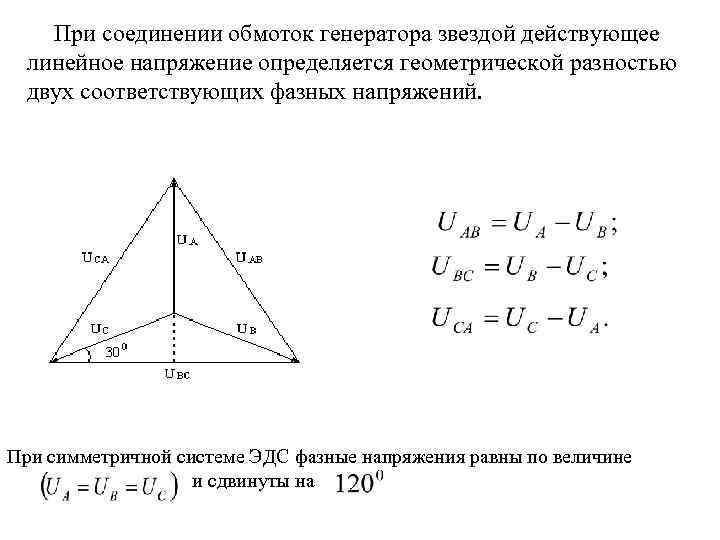 При соединении обмоток генератора звездой действующее линейное напряжение определяется геометрической разностью двух соответствующих фазных напряжений.

$U_{CA}$
$U_A$
$U_{AB}$
$U_C$
$U_B$
$30^0$
$U_{BC}$

$U_{AB} = U_A - U_B;$
$U_{BC} = U_B - U_C;$
$U_{CA} = U_C - U_A.$

При симметричной системе ЭДС фазные напряжения равны по величине $(U_A = U_B = U_C)$ и сдвинуты на $120^0$